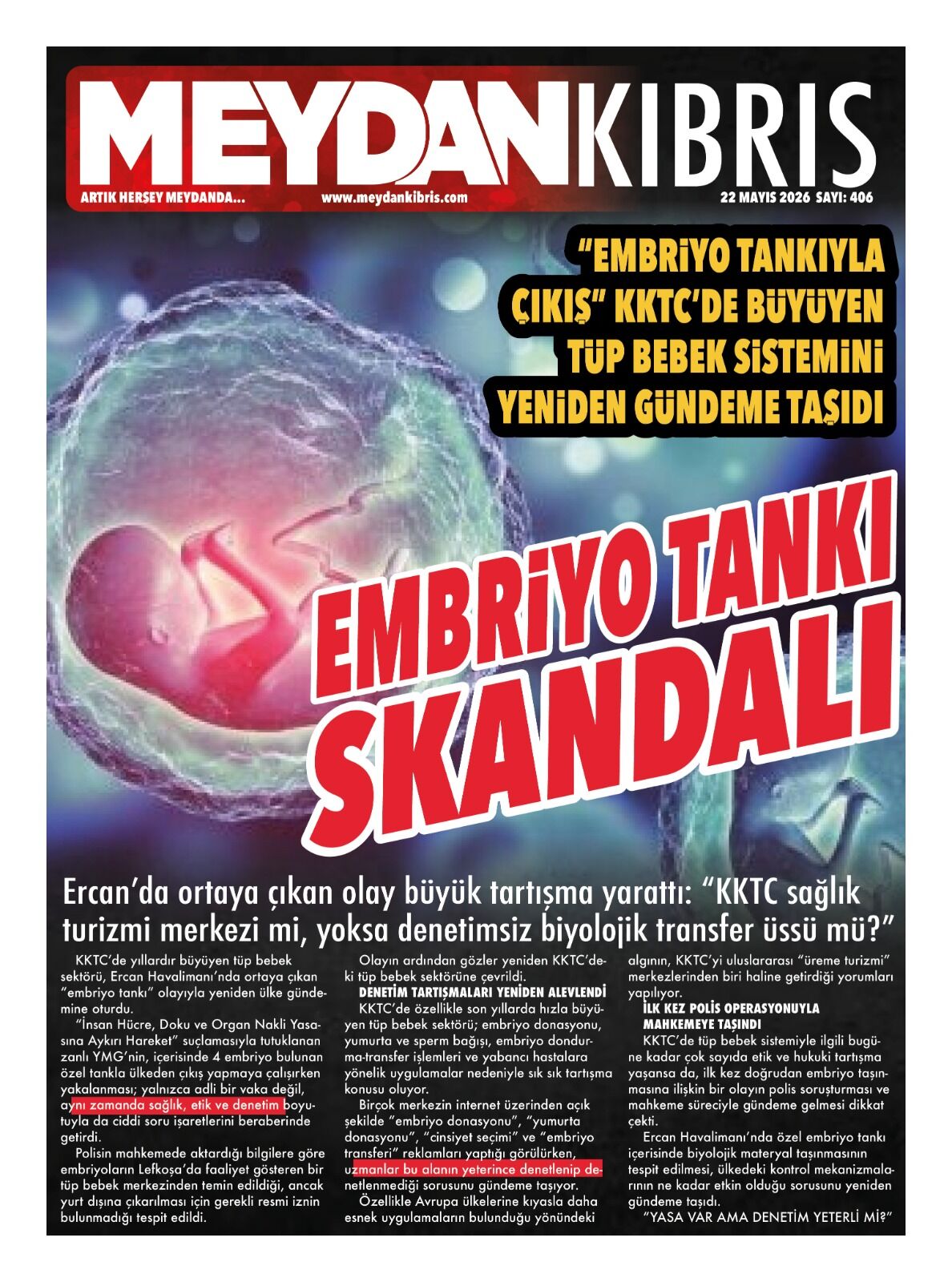 MEYDANKIBRIS

ARTIK HERŞEY MEYDANDA... www.meydankibris.com 22 MAYIS 2026 SAYI: 406

"EMBRİYO TANKIYLA ÇIKIŞ" KKTC'DE BÜYÜYEN TÜP BEBEK SİSTEMİNİ YENİDEN GÜNDEME TAŞIDI

EMBRİYO TANKI SKANDALI

Ercan'da ortaya çıkan olay büyük tartışma yarattı: "KKTC sağlık turizmi merkezi mi, yoksa denetimsiz biyolojik transfer üssü mü?"

KKTC'de yıllardır büyüyen tüp bebek sektörü, Ercan Havalimanı'nda ortaya çıkan "embriyo tankı" olayıyla yeniden ülke gündemine oturdu.

"İnsan Hücre, Doku ve Organ Nakli Yasasına Aykırı Hareket" suçlamasıyla tutuklanan zanlı YMG'nin, içerisinde 4 embriyo bulunan özel tankla ülkeden çıkış yapmaya çalışırken yakalanması; yalnızca adli bir vaka değil, aynı zamanda sağlık, etik ve denetim boyutuyla da ciddi soru işaretlerini beraberinde getirdi.

Polisin mahkemede aktardığı bilgilere göre embriyoların Lefkoşa'da faaliyet gösteren bir tüp bebek merkezinden temin edildiği, ancak yurt dışına çıkarılması için gerekli resmi iznin bulunmadığı tespit edildi.

Olayın ardından gözler yeniden KKTC'deki tüp bebek sektörüne çevrildi.

DENETİM TARTIŞMALARI YENİDEN ALEVLENDİ

KKTC'de özellikle son yıllarda hızla büyüyen tüp bebek sektörü; embriyo donasyonu, yumurta ve sperm bağışı, embriyo dondurma-transfer işlemleri ve yabancı hastalara yönelik uygulamalar nedeniyle sık sık tartışma konusu oluyor.

Birçok merkezin internet üzerinden açık şekilde "embriyo donasyonu", "yumurta donasyonu", "cinsiyet seçimi" ve "embriyo transferi" reklamları yaptığı görülürken, uzmanlar bu alanın yeterince denetlenip denetlenmediği sorusunu gündeme taşıyor.

Özellikle Avrupa ülkelerine kıyasla daha esnek uygulamaların bulunduğu yönündeki algının, KKTC'yi uluslararası "üreme turizmi" merkezlerinden biri haline getirdiği yorumları yapılıyor.

İLK KEZ POLİS OPERASYONUYLA MAHKEMEYE TAŞINDI

KKTC'de tüp bebek sistemiyle ilgili bugüne kadar çok sayıda etik ve hukuki tartışma yaşansa da, ilk kez doğrudan embriyo taşınmasına ilişkin bir olayın polis soruşturması ve mahkeme süreciyle gündeme gelmesi dikkat çekti.

Ercan Havalimanı'nda özel embriyo tankı içerisinde biyolojik materyal taşınmasının tespit edilmesi, ülkedeki kontrol mekanizmalarının ne kadar etkin olduğu sorusunu yeniden gündeme taşıdı.

"YASA VAR AMA DENETİM YETERLİ Mİ?"